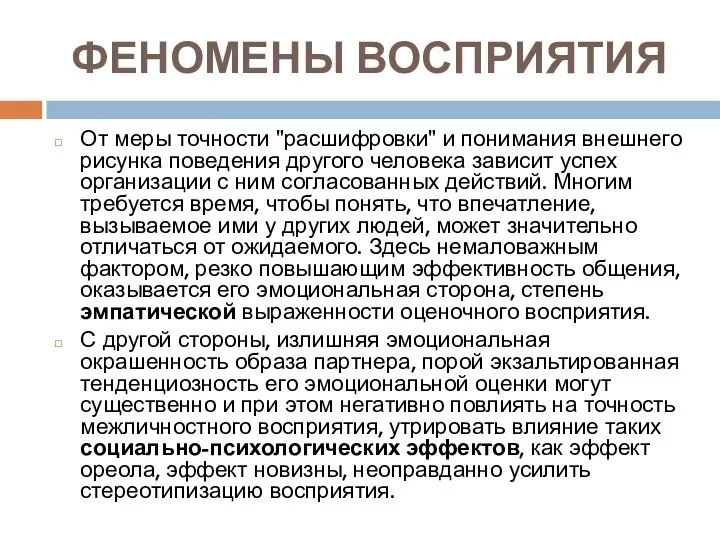 ФЕНОМЕНЫ ВОСПРИЯТИЯ

От меры точности "расшифровки" и понимания внешнего рисунка поведения другого человека зависит успех организации с ним согласованных действий. Многим требуется время, чтобы понять, что впечатление, вызываемое ими у других людей, может значительно отличаться от ожидаемого. Здесь немаловажным фактором, резко повышающим эффективность общения, оказывается его эмоциональная сторона, степень эмпатической выраженности оценочного восприятия.

С другой стороны, излишняя эмоциональная окрашенность образа партнера, порой экзальтированная тенденциозность его эмоциональной оценки могут существенно и при этом негативно повлиять на точность межличностного восприятия, утрировать влияние таких социально-психологических эффектов, как эффект ореола, эффект новизны, неоправданно усилить стереотипизацию восприятия.